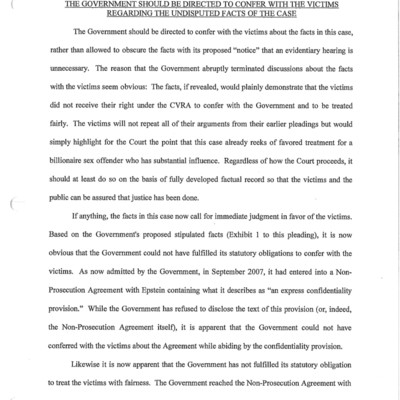 THE GOVERNMENT SHOULD BE DIRECTED TO CONFER WITH THE VICTIMS REGARDING THE UNDISPUTED FACTS OF THE CASE

The Government should be directed to confer with the victims about the facts in this case, rather than allowed to obscure the facts with its proposed "notice" that an evidentiary hearing is unnecessary. The reason that the Government abruptly terminated discussions about the facts with the victims seem obvious: The facts, if revealed, would plainly demonstrate that the victims did not receive their right under the CVRA to confer with the Government and to be treated fairly. The victims will not repeat all of their arguments from their earlier pleadings but would simply highlight for the Court the point that this case already reeks of favored treatment for a billionaire sex offender who has substantial influence. Regardless of how the Court proceeds, it should at least do so on the basis of fully developed factual record so that the victims and the public can be assured that justice has been done.

If anything, the facts in this case now call for immediate judgment in favor of the victims. Based on the Government's proposed stipulated facts (Exhibit 1 to this pleading), it is now obvious that the Government could not have fulfilled its statutory obligations to confer with the victims. As now admitted by the Government, in September 2007, it had entered into a Non-Prosecution Agreement with Epstein containing what it describes as "an express confidentiality provision." While the Government has refused to disclose the text of this provision (or, indeed, the Non-Prosecution Agreement itself), it is apparent that the Government could not have conferred with the victims about the Agreement while abiding by the confidentiality provision.

Likewise it is now apparent that the Government has not fulfilled its statutory obligation to treat the victims with fairness. The Government reached the Non-Prosecution Agreement with